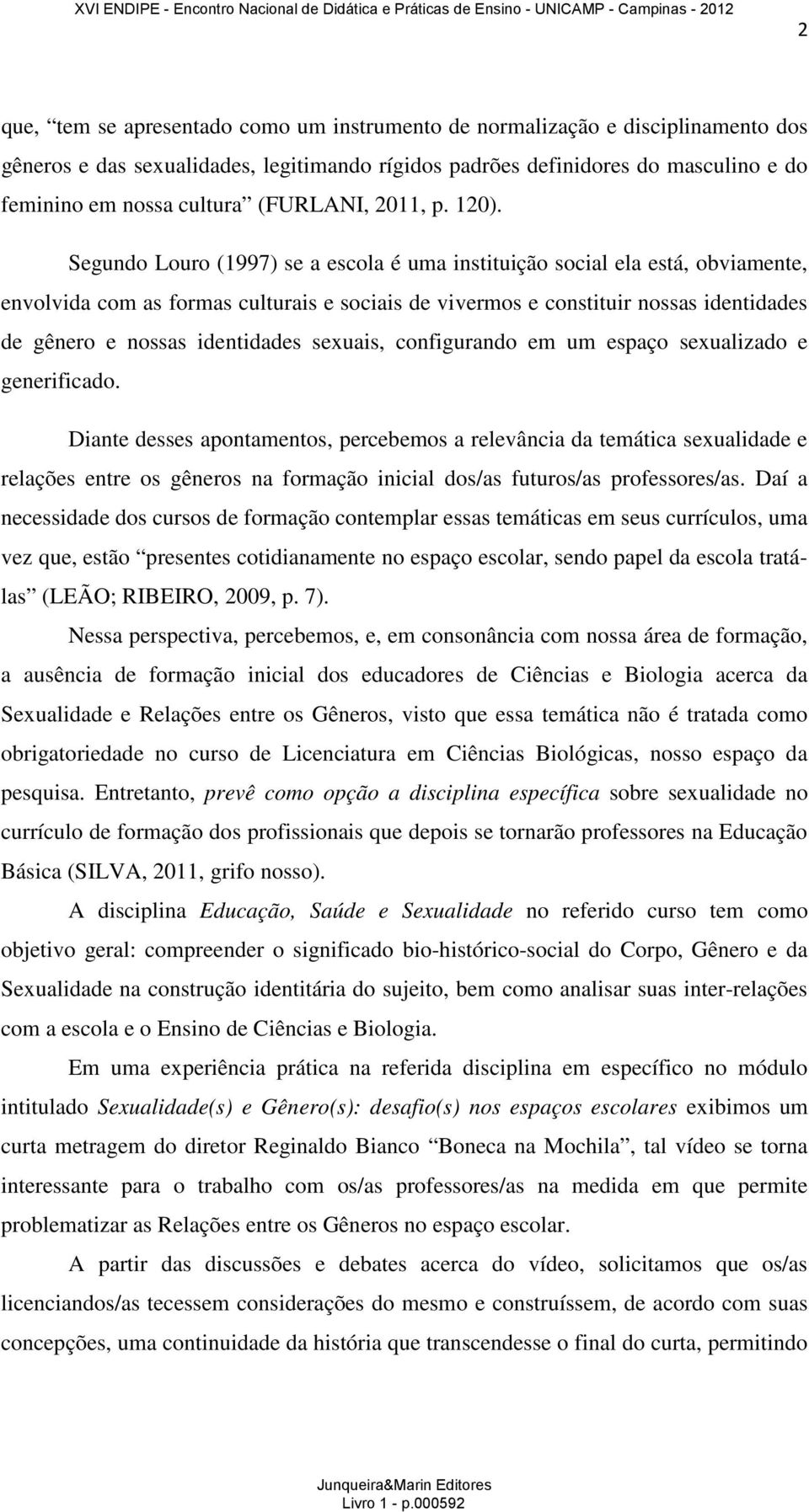 XVI ENDIPE - Encontro Nacional de Didática e Práticas de Ensino - UNICAMP - Campinas - 2012

2

que, “tem se apresentado como um instrumento de normalização e disciplinamento dos gêneros e das sexualidades, legitimando rígidos padrões definidores do masculino e do feminino em nossa cultura” (FURLANI, 2011, p. 120).

Segundo Louro (1997) se a escola é uma instituição social ela está, obviamente, envolvida com as formas culturais e sociais de vivermos e constituir nossas identidades de gênero e nossas identidades sexuais, configurando em um espaço sexualizado e generificado.

Diante desses apontamentos, percebemos a relevância da temática sexualidade e relações entre os gêneros na formação inicial dos/as futuros/as professores/as. Daí a necessidade dos cursos de formação contemplar essas temáticas em seus currículos, uma vez que, estão “presentes cotidianamente no espaço escolar, sendo papel da escola tratá-las” (LEÃO; RIBEIRO, 2009, p. 7).

Nessa perspectiva, percebemos, e, em consonância com nossa área de formação, a ausência de formação inicial dos educadores de Ciências e Biologia acerca da Sexualidade e Relações entre os Gêneros, visto que essa temática não é tratada como obrigatoriedade no curso de Licenciatura em Ciências Biológicas, nosso espaço da pesquisa. Entretanto, prevê como opção a disciplina específica sobre sexualidade no currículo de formação dos profissionais que depois se tornarão professores na Educação Básica (SILVA, 2011, grifo nosso).

A disciplina Educação, Saúde e Sexualidade no referido curso tem como objetivo geral: compreender o significado bio-histórico-social do Corpo, Gênero e da Sexualidade na construção identitária do sujeito, bem como analisar suas inter-relações com a escola e o Ensino de Ciências e Biologia.

Em uma experiência prática na referida disciplina em específico no módulo intitulado Sexualidade(s) e Gênero(s): desafio(s) nos espaços escolares exibimos um curta metragem do diretor Reginaldo Bianco “Boneca na Mochila”, tal vídeo se torna interessante para o trabalho com os/as professores/as na medida em que permite problematizar as Relações entre os Gêneros no espaço escolar.

A partir das discussões e debates acerca do vídeo, solicitamos que os/as licenciandos/as tecessem considerações do mesmo e construíssem, de acordo com suas concepções, uma continuidade da história que transcendesse o final do curta, permitindo

Junqueira&Marin Editores
Livro 1 - p.000592